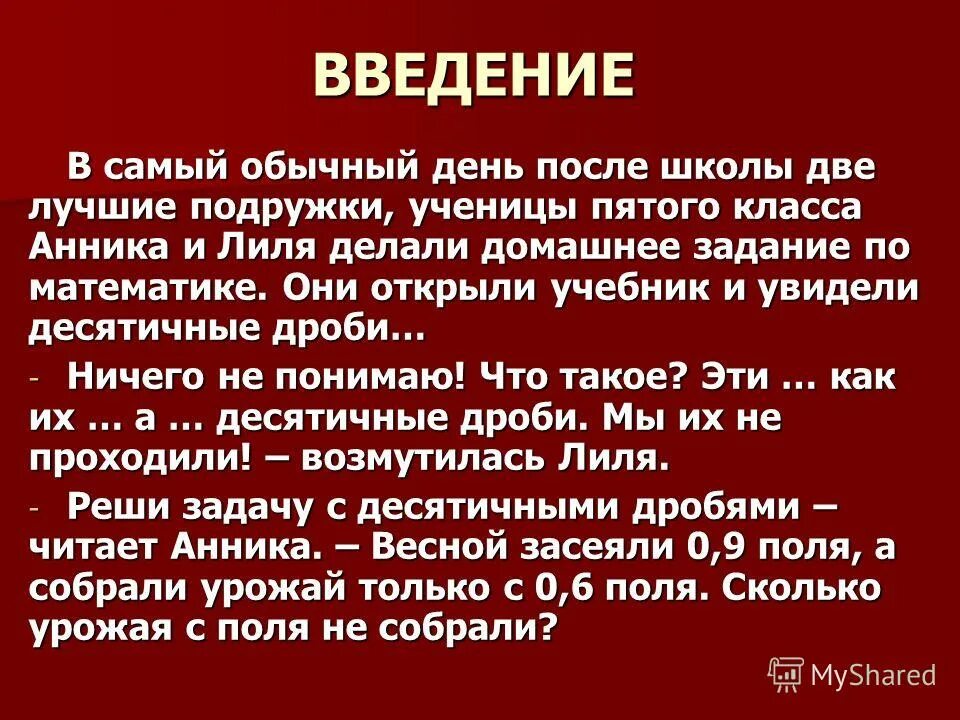 ВВЕДЕНИЕ

В самый обычный день после школы две лучшие подружки, ученицы пятого класса Анника и Лиля делали домашнее задание по математике. Они открыли учебник и увидели десятичные дроби…

- Ничего не понимаю! Что такое? Эти … как их … а … десятичные дроби. Мы их не проходили! – возмутилась Лиля.

- Реши задачу с десятичными дробями – читает Анника. – Весной засеяли 0,9 поля, а собрали урожай только с 0,6 поля. Сколько урожая с поля не собрали?

MyShared